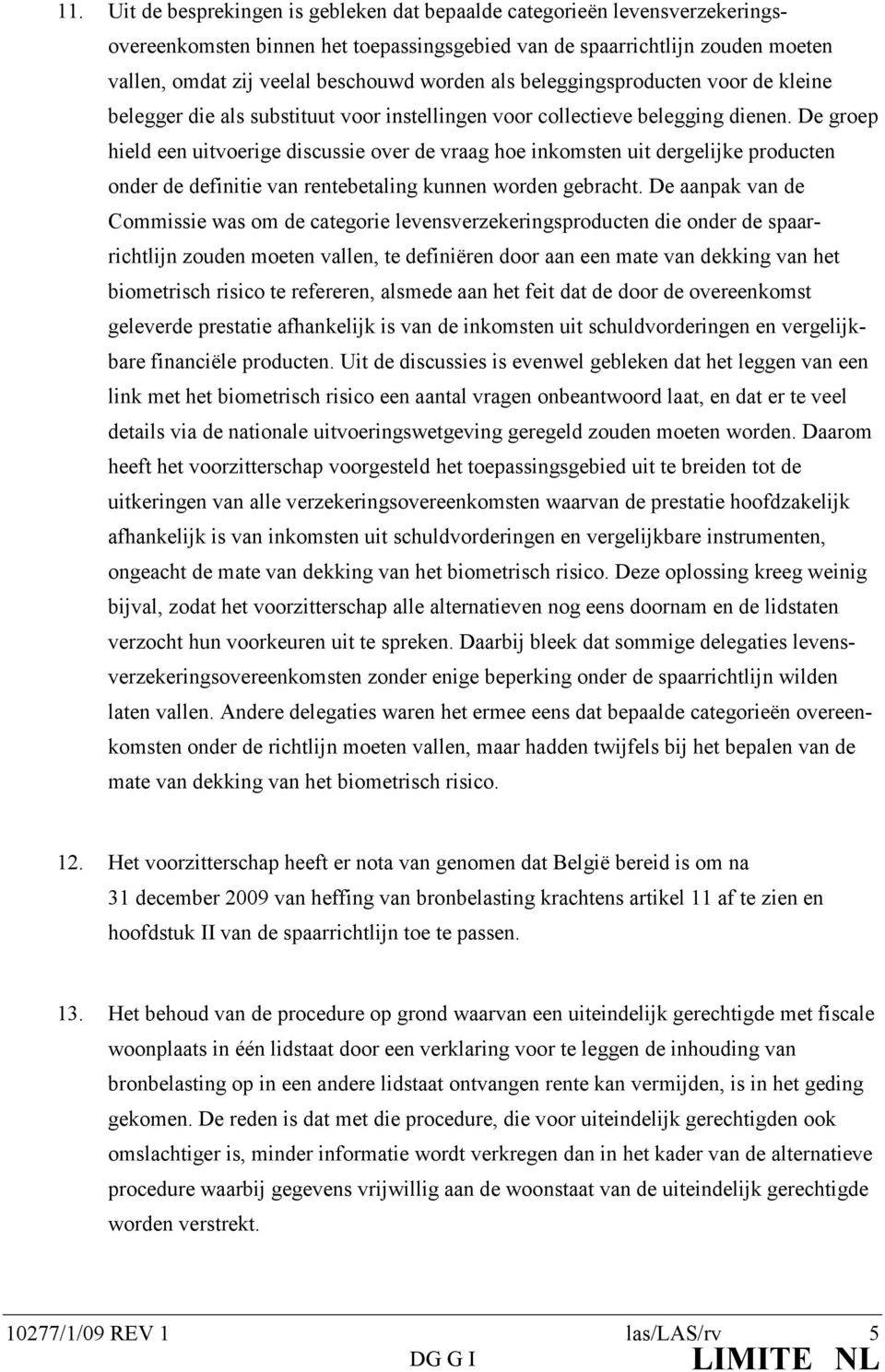 11. Uit de besprekingen is gebleken dat bepaalde categorieën levensverzekeringsovereenkomsten binnen het toepassingsgebied van de spaarrichtlijn zouden moeten vallen, omdat zij veelal beschouwd worden als beleggingsproducten voor de kleine belegger die als substituut voor instellingen voor collectieve belegging dienen. De groep hield een uitvoerige discussie over de vraag hoe inkomsten uit dergelijke producten onder de definitie van rentebetaling kunnen worden gebracht. De aanpak van de Commissie was om de categorie levensverzekeringsproducten die onder de spaarrichtlijn zouden moeten vallen, te definiëren door aan een mate van dekking van het biometrisch risico te refereren, alsmede aan het feit dat de door de overeenkomst geleverde prestatie afhankelijk is van de inkomsten uit schuldvorderingen en vergelijkbare financiële producten. Uit de discussies is evenwel gebleken dat het leggen van een link met het biometrisch risico een aantal vragen onbeantwoord laat, en dat er te veel details via de nationale uitvoeringswetgeving geregeld zouden moeten worden. Daarom heeft het voorzitterschap voorgesteld het toepassingsgebied uit te breiden tot de uitkeringen van alle verzekeringsovereenkomsten waarvan de prestatie hoofdzakelijk afhankelijk is van inkomsten uit schuldvorderingen en vergelijkbare instrumenten, ongeacht de mate van dekking van het biometrisch risico. Deze oplossing kreeg weinig bijval, zodat het voorzitterschap alle alternatieven nog eens doornam en de lidstaten verzocht hun voorkeuren uit te spreken. Daarbij bleek dat sommige delegaties levensverzekeringsovereenkomsten zonder enige beperking onder de spaarrichtlijn wilden laten vallen. Andere delegaties waren het ermee eens dat bepaalde categorieën overeenkomsten onder de richtlijn moeten vallen, maar hadden twijfels bij het bepalen van de mate van dekking van het biometrisch risico.

12. Het voorzitterschap heeft er nota van genomen dat België bereid is om na 31 december 2009 van heffing van bronbelasting krachtens artikel 11 af te zien en hoofdstuk II van de spaarrichtlijn toe te passen.

13. Het behoud van de procedure op grond waarvan een uiteindelijk gerechtigde met fiscale woonplaats in één lidstaat door een verklaring voor te leggen de inhouding van bronbelasting op in een andere lidstaat ontvangen rente kan vermijden, is in het geding gekomen. De reden is dat met die procedure, die voor uiteindelijk gerechtigden ook omslachtiger is, minder informatie wordt verkregen dan in het kader van de alternatieve procedure waarbij gegevens vrijwillig aan de woonstaat van de uiteindelijk gerechtigde worden verstrekt.

10277/1/09 REV 1 las/LAS/rv 5
DG G I LIMITE NL